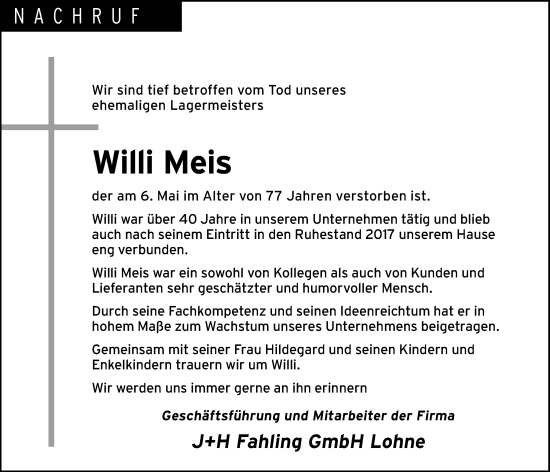 NACHRUF

Wir sind tief betroffen vom Tod unseres ehemaligen Lagermeisters

Willi Meis

der am 6. Mai im Alter von 77 Jahren verstorben ist.

Willi war über 40 Jahre in unserem Unternehmen tätig und blieb auch nach seinem Eintritt in den Ruhestand 2017 unserem Hause eng verbunden.

Willi Meis war ein sowohl von Kollegen als auch von Kunden und Lieferanten sehr geschätzter und humorvoller Mensch.

Durch seine Fachkompetenz und seinen Ideenreichtum hat er in hohem Maße zum Wachstum unseres Unternehmens beigetragen.

Gemeinsam mit seiner Frau Hildegard und seinen Kindern und Enkelkindern trauern wir um Willi.

Wir werden uns immer gerne an ihn erinnern

Geschäftsführung und Mitarbeiter der Firma

J+H Fahling GmbH Lohne